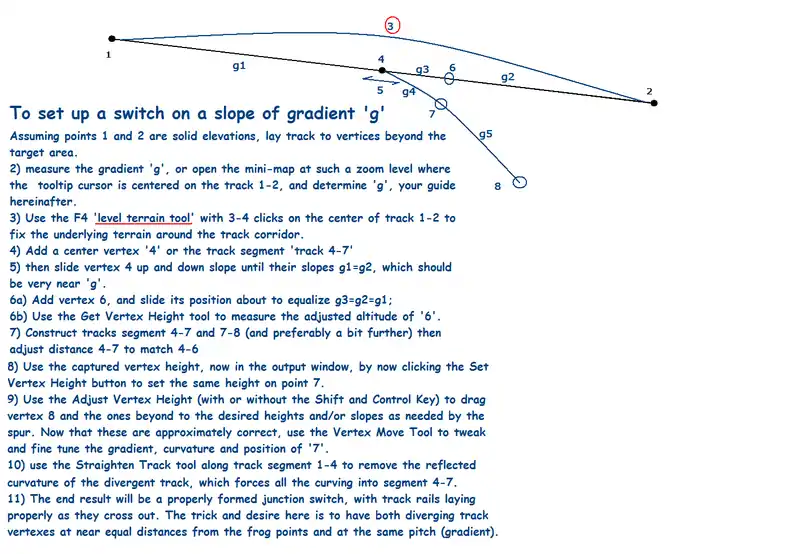 3

1

g1

4

g3

6

g2

2

5

g4

7

g5

8

To set up a switch on a slope of gradient 'g'

Assuming points 1 and 2 are solid elevations, lay track to vertices beyond the target area.
2) measure the gradient 'g', or open the mini-map at such a zoom level where the tooltip cursor is centered on the track 1-2, and determine 'g', your guide hereinafter.
3) Use the F4 'level terrain tool' with 3-4 clicks on the center of track 1-2 to fix the underlying terrain around the track corridor.
4) Add a center vertex '4' or the track segment 'track 4-7'
5) then slide vertex 4 up and down slope until their slopes g1=g2, which should be very near 'g'.
6a) Add vertex 6, and slide its position about to equalize g3=g2=g1;
6b) Use the Get Vertex Height tool to measure the adjusted altitude of '6'.
7) Construct tracks segment 4-7 and 7-8 (and preferably a bit further) then adjust distance 4-7 to match 4-6
8) Use the captured vertex height, now in the output window, by now clicking the Set Vertex Height button to set the same height on point 7.
9) Use the Adjust Vertex Height (with or without the Shift and Control Key) to drag vertex 8 and the ones beyond to the desired heights and/or slopes as needed by the spur. Now that these are approximately correct, use the Vertex Move Tool to tweak and fine tune the gradient, curvature and position of '7'.
10) use the Straighten Track tool along track segment 1-4 to remove the reflected curvature of the divergent track, which forces all the curving into segment 4-7.
11) The end result will be a properly formed junction switch, with track rails laying properly as they cross out. The trick and desire here is to have both diverging track vertexes at near equal distances from the frog points and at the same pitch (gradient).